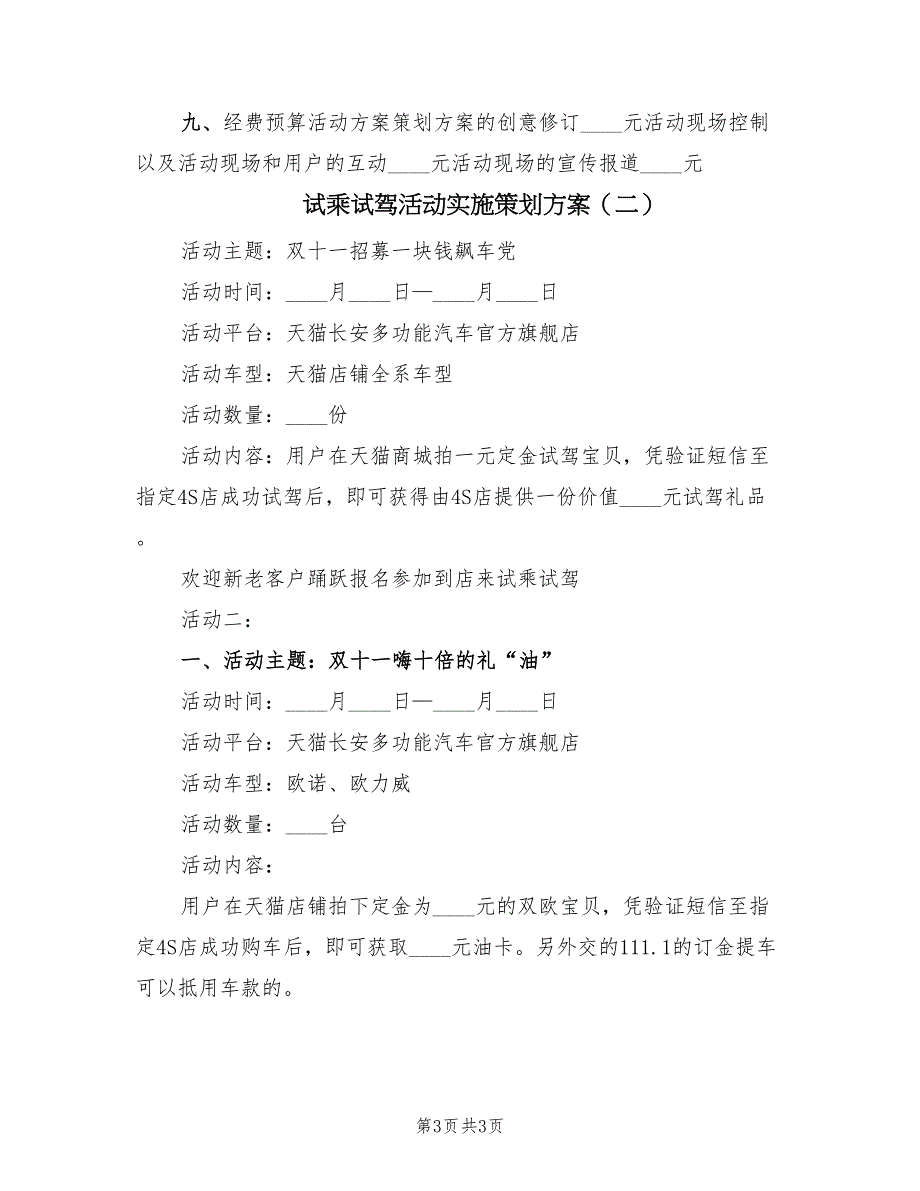 九、经费预算活动方案策划方案的创意修订____元活动现场控制以及活动现场和用户的互动____元活动现场的宣传报道____元

试乘试驾活动实施策划方案（二）

活动主题：双十一招募一块钱飙车党

活动时间：____月____日—____月____日

活动平台：天猫长安多功能汽车官方旗舰店

活动车型：天猫店铺全系车型

活动数量：____份

活动内容：用户在天猫商城拍一元定金试驾宝贝，凭验证短信至指定4S店成功试驾后，即可获得由4S店提供一份价值____元试驾礼品。

欢迎新老客户踊跃报名参加到店来试乘试驾

活动二：

一、活动主题：双十一嗨十倍的礼“油”

活动时间：____月____日—____月____日

活动平台：天猫长安多功能汽车官方旗舰店

活动车型：欧诺、欧力威

活动数量：____台

活动内容：

用户在天猫店铺拍下定金为____元的双欧宝贝，凭验证短信至指定4S店成功购车后，即可获取____元油卡。另外交的111.1的订金提车可以抵用车款的。

第3页 共3页